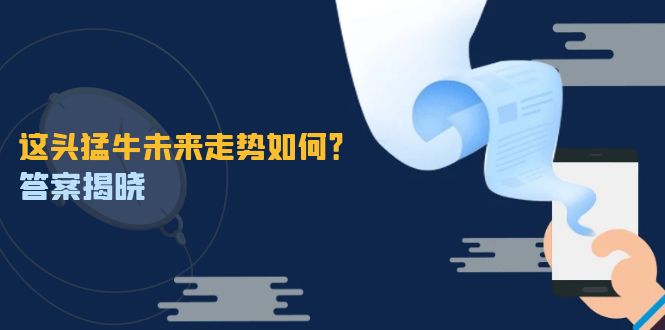 这头猛牛未来走势如何？
答案揭晓